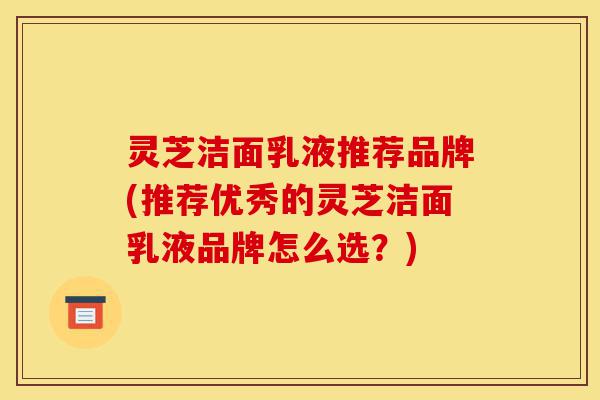 灵芝洁面乳液推荐品牌(推荐优秀的灵芝洁面乳液品牌怎么选？)